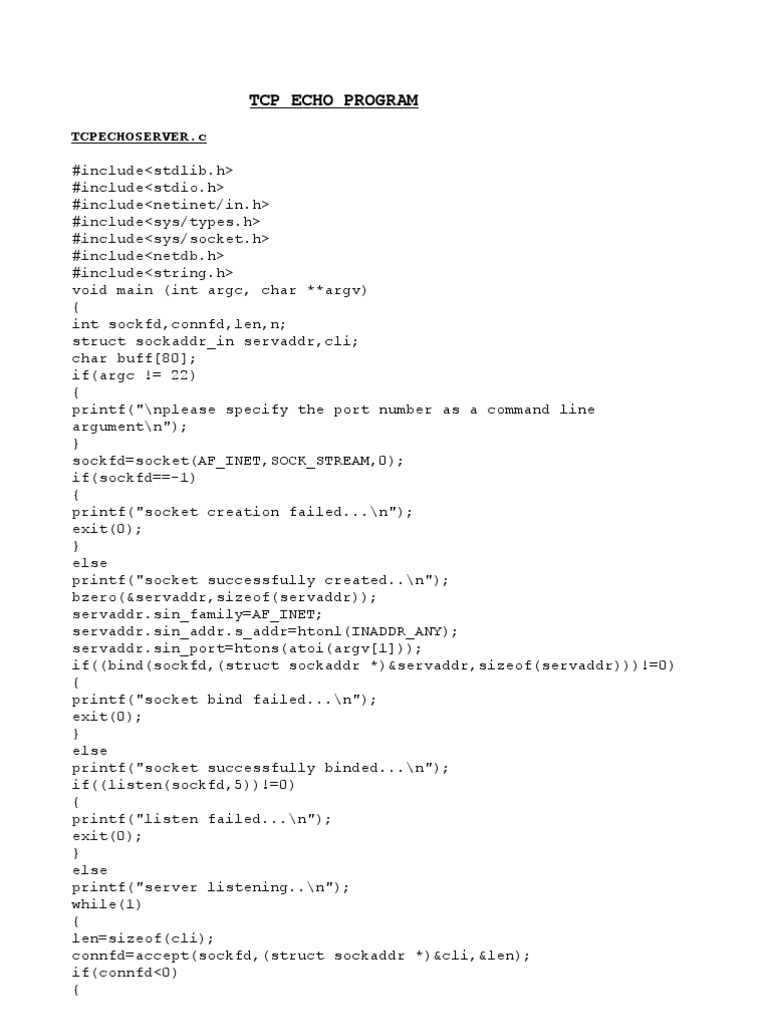 TCP ECHO PROGRAM

TCPECHOSERVER.c

#include<stdlib.h>
#include<stdio.h>
#include<netinet/in.h>
#include<sys/types.h>
#include<sys/socket.h>
#include<netdb.h>
#include<string.h>
void main (int argc, char **argv)
{
int sockfd,connfd,len,n;
struct sockaddr_in servaddr,cli;
char buff[80];
if(argc != 22)
{
printf("\nplease specify the port number as a command line argument\n");
}
sockfd=socket(AF_INET,SOCK_STREAM,0);
if(sockfd==-1)
{
printf("socket creation failed...\n");
exit(0);
}
else
printf("socket successfully created..\n");
bzero(&servaddr,sizeof(servaddr));
servaddr.sin_family=AF_INET;
servaddr.sin_addr.s_addr=htonl(INADDR_ANY);
servaddr.sin_port=htons(atoi(argv[1]));
if((bind(sockfd,(struct sockaddr *)&servaddr,sizeof(servaddr)))!=0)
{
printf("socket bind failed...\n");
exit(0);
}
else
printf("socket successfully binded...\n");
if((listen(sockfd,5))!=0)
{
printf("listen failed...\n");
exit(0);
}
else
printf("server listening..\n");
while(1)
{
len=sizeof(cli);
connfd=accept(sockfd,(struct sockaddr *)&cli,&len);
if(connfd<0)
{